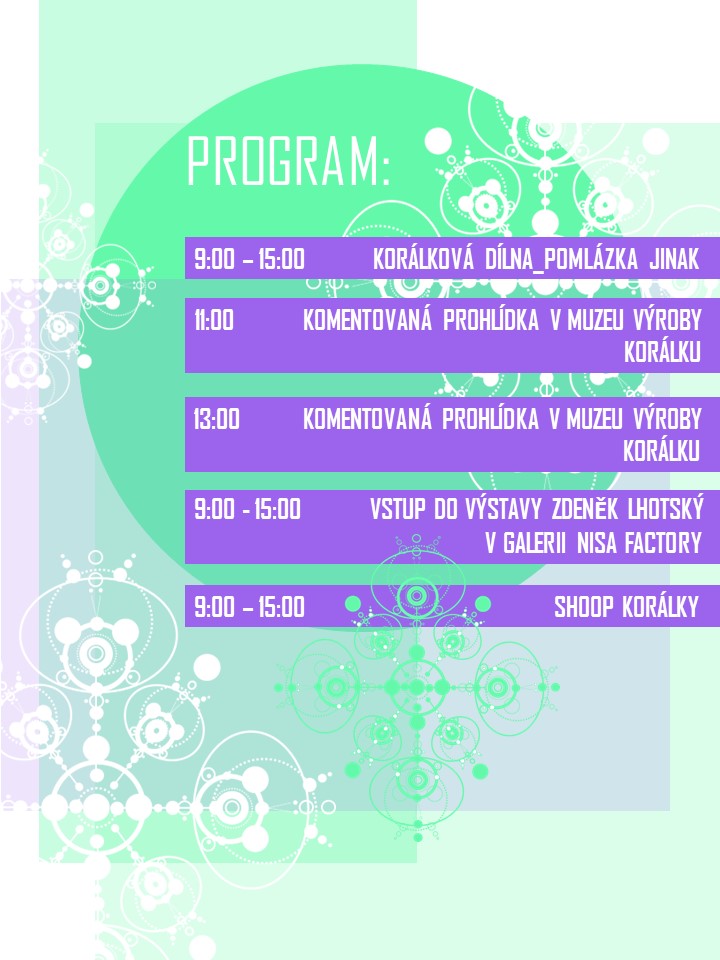 PROGRAM:

9:00 – 15:00 KORÁLKOVÁ DÍLNA_POMLÁZKA JINAK

11:00 KOMENTOVANÁ PROHLÍDKA V MUZEU VÝROBY KORÁLKU

13:00 KOMENTOVANÁ PROHLÍDKA V MUZEU VÝROBY KORÁLKU

9:00 - 15:00 VSTUP DO VÝSTAVY ZDENĚK LHOTSKÝ V GALERII NISA FACTORY

9:00 – 15:00 SHOOP KORÁLKY